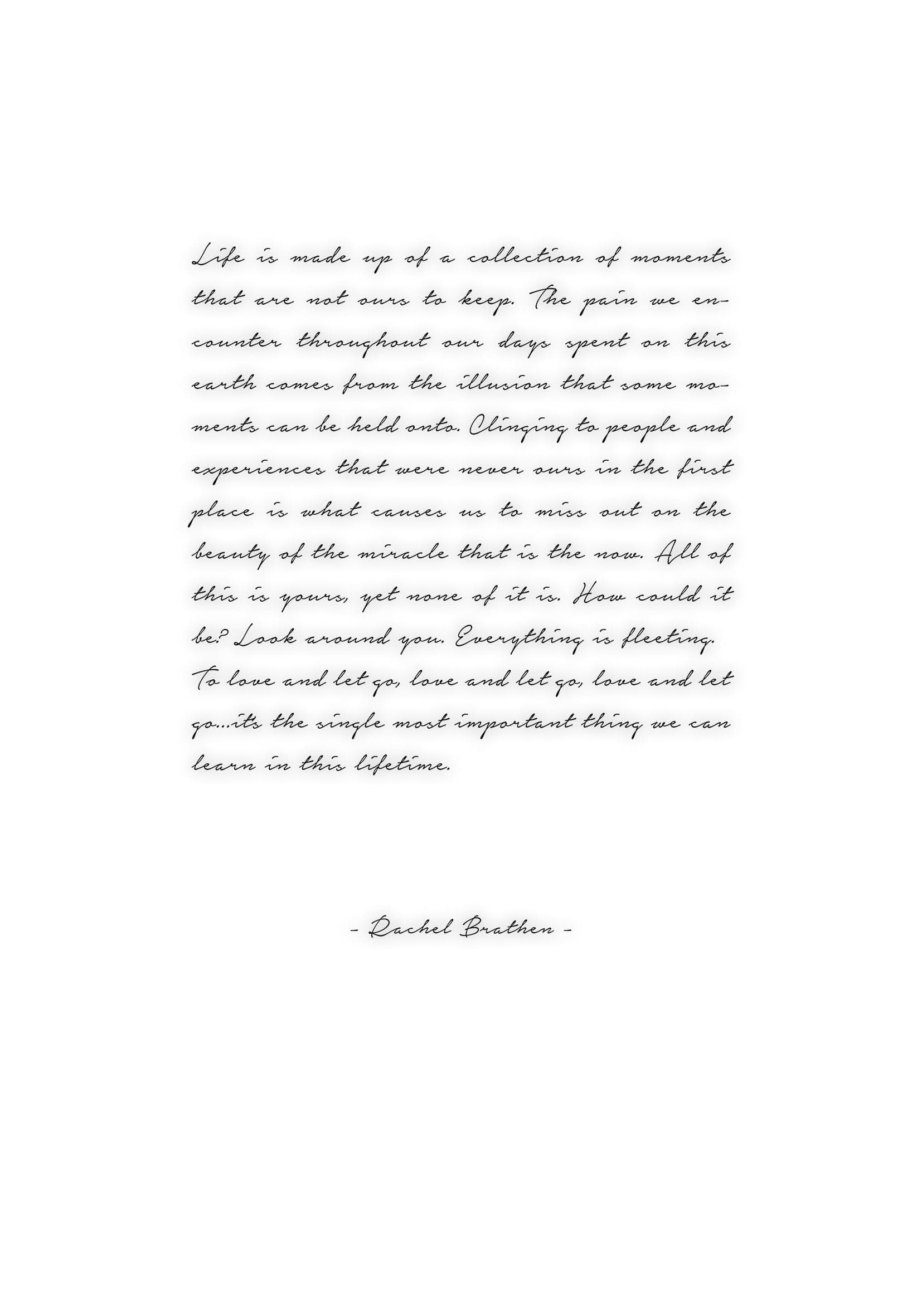 Life is made up of a collection of moments that are not ours to keep. The pain we encounter throughout our days spent on this earth comes from the illusion that some moments can be held onto. Clinging to people and experiences that were never ours in the first place is what causes us to miss out on the beauty of the miracle that is the now. All of this is yours, yet none of it is. How could it be? Look around you. Everything is fleeting. To love and let go, love and let go, love and let go...its the single most important thing we can learn in this lifetime.

- Rachel Brathen -